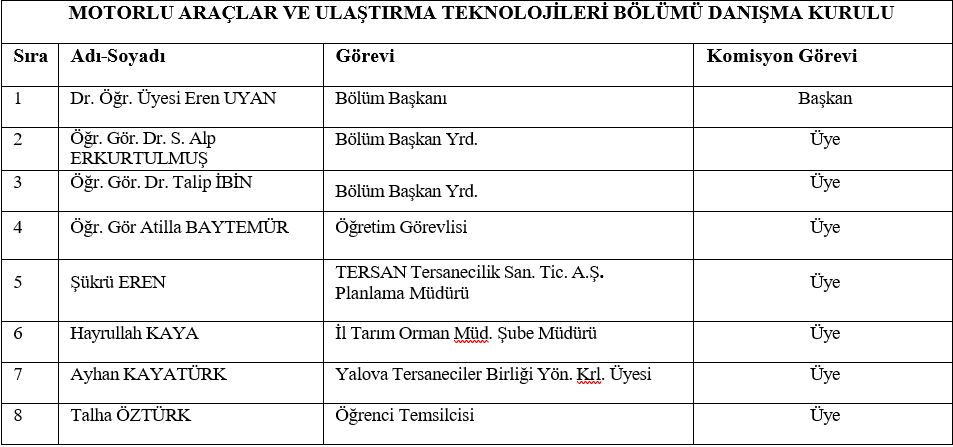 MOTORLU ARAÇLAR VE ULAŞTIRMA TEKNOLOJİLERİ BÖLÜMÜ DANIŞMA KURULU

| Sıra | Adı-Soyadı | Görevi | Komisyon Görevi |
|---|---|---|---|
| 1 | Dr. Öğr. Üyesi Eren UYAN | Bölüm Başkanı | Başkan |
| 2 | Öğr. Gör. Dr. S. Alp ERKURTULMUŞ | Bölüm Başkan Yrd. | Üye |
| 3 | Öğr. Gör. Dr. Talip İBİN | Bölüm Başkan Yrd. | Üye |
| 4 | Öğr. Gör Atilla BAYTEMÜR | Öğretim Görevlisi | Üye |
| 5 | Şükrü EREN | TERSAN Tersanecilik San. Tic. A.Ş. Planlama Müdürü | Üye |
| 6 | Hayrullah KAYA | İl Tarım Orman Müd. Şube Müdürü | Üye |
| 7 | Ayhan KAYATÜRK | Yalova Tersaneciler Birliği Yön. Krl. Üyesi | Üye |
| 8 | Talha ÖZTÜRK | Öğrenci Temsilcisi | Üye |